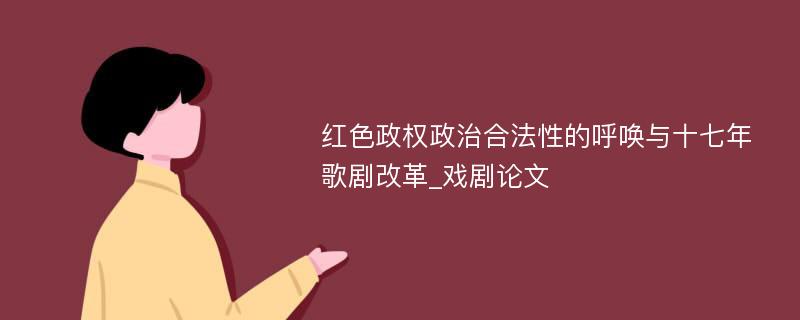 红色政权政治合法性的呼唤与十七年歌剧改革_戏剧论文